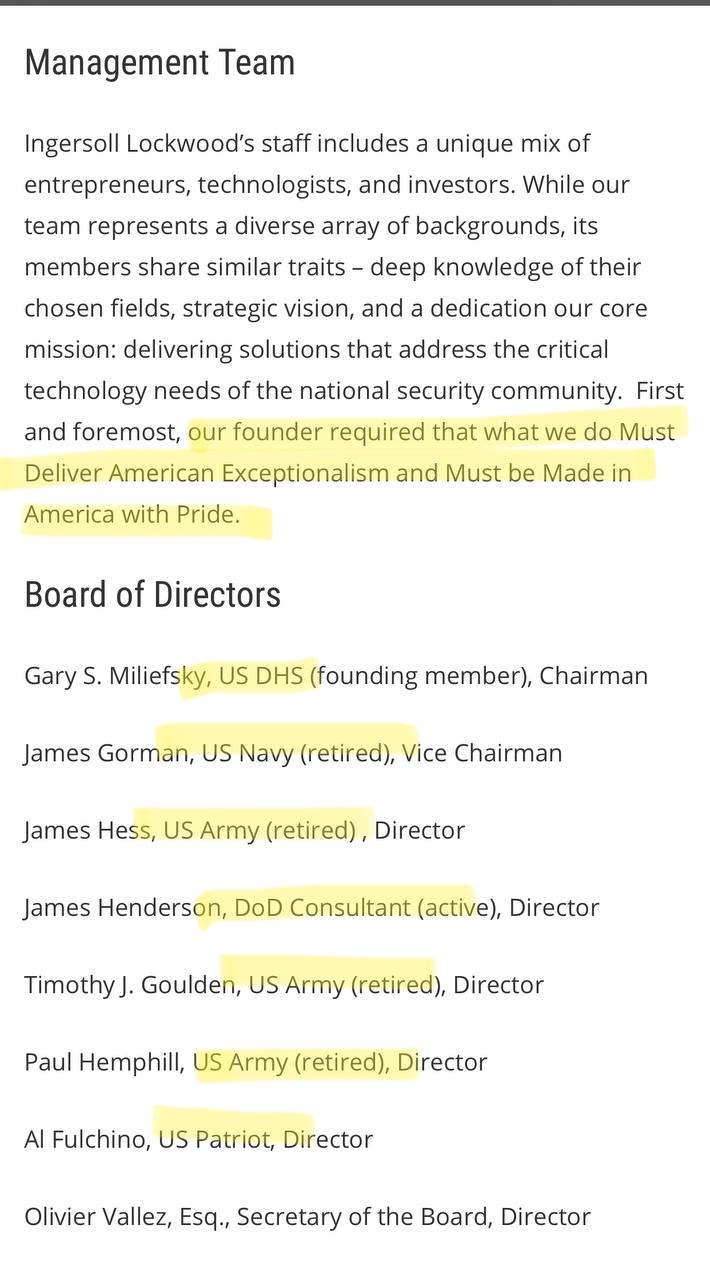 Management Team

Ingersoll Lockwood's staff includes a unique mix of entrepreneurs, technologists, and investors. While our team represents a diverse array of backgrounds, its members share similar traits – deep knowledge of their chosen fields, strategic vision, and a dedication our core mission: delivering solutions that address the critical technology needs of the national security community. First and foremost, our founder required that what we do Must Deliver American Exceptionalism and Must be Made in America with Pride.

Board of Directors

Gary S. Miliefsky, US DHS (founding member), Chairman

James Gorman, US Navy (retired), Vice Chairman

James Hess, US Army (retired) , Director

James Henderson, DoD Consultant (active), Director

Timothy J. Goulden, US Army (retired), Director

Paul Hemphill, US Army (retired), Director

Al Fulchino, US Patriot, Director

Olivier Vallez, Esq., Secretary of the Board, Director